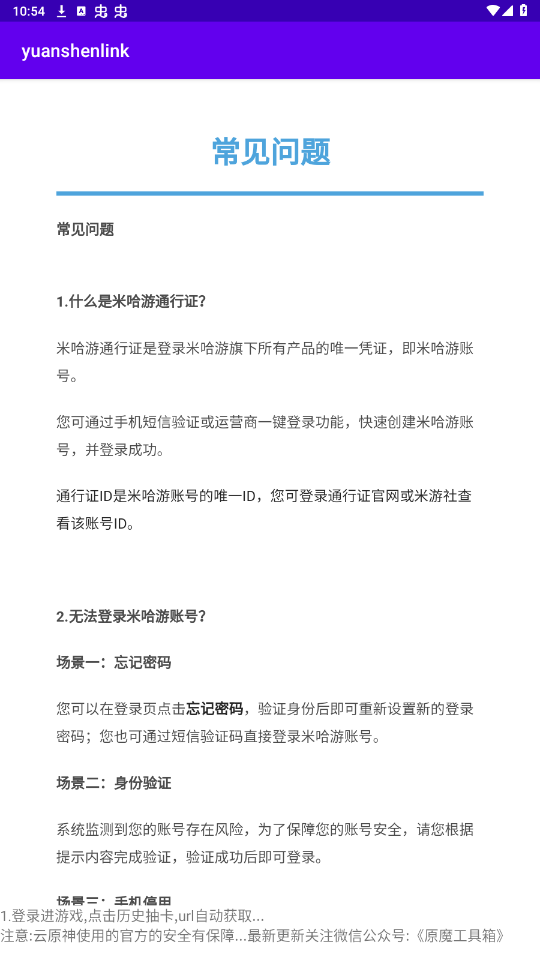 10:54

yuanshenlink

常见问题

常见问题

1.什么是米哈游通行证?

米哈游通行证是登录米哈游旗下所有产品的唯一凭证，即米哈游账号。

您可通过手机短信验证或运营商一键登录功能，快速创建米哈游账号，并登录成功。

通行证ID是米哈游账号的唯一ID，您可登录通行证官网或米游社查看该账号ID。

2.无法登录米哈游账号?

场景一：忘记密码

您可以在登录页点击忘记密码，验证身份后即可重新设置新的登录密码；您也可通过短信验证码直接登录米哈游账号。

场景二：身份验证

系统监测到您的账号存在风险，为了保障您的账号安全，请您根据提示内容完成验证，验证成功后即可登录。

场景三：手机停用

1.登录进游戏,点击历史抽卡,url自动获取...
注意:云原神使用的官方的安全有保障...最新更新关注微信公众号:《原魔工具箱》